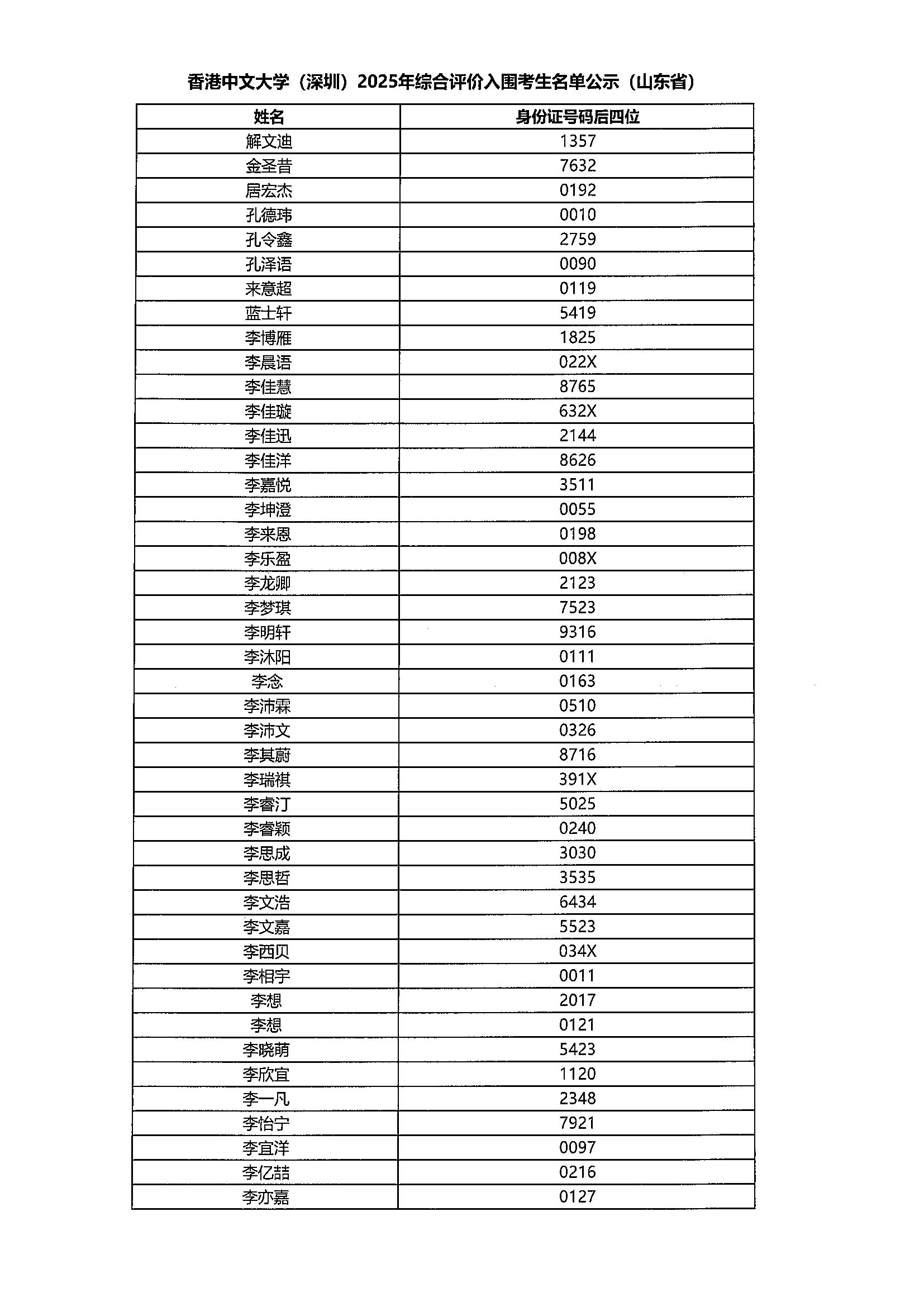 香港中文大学（深圳）2025年综合评价入围考生名单公示（山东省）

| 姓名 | 身份证号码后四位 |
|---|---|
| 解文迪 | 1357 |
| 金圣昔 | 7632 |
| 居宏杰 | 0192 |
| 孔德玮 | 0010 |
| 孔令鑫 | 2759 |
| 孔泽语 | 0090 |
| 来意超 | 0119 |
| 蓝士轩 | 5419 |
| 李博雁 | 1825 |
| 李晨语 | 022X |
| 李佳慧 | 8765 |
| 李佳璇 | 632X |
| 李佳迅 | 2144 |
| 李佳洋 | 8626 |
| 李嘉悦 | 3511 |
| 李坤澄 | 0055 |
| 李来恩 | 0198 |
| 李乐盈 | 008X |
| 李龙卿 | 2123 |
| 李梦琪 | 7523 |
| 李明轩 | 9316 |
| 李沐阳 | 0111 |
| 李念 | 0163 |
| 李沛霖 | 0510 |
| 李沛文 | 0326 |
| 李其蔚 | 8716 |
| 李瑞祺 | 391X |
| 李睿汀 | 5025 |
| 李睿颖 | 0240 |
| 李思成 | 3030 |
| 李思哲 | 3535 |
| 李文浩 | 6434 |
| 李文嘉 | 5523 |
| 李西贝 | 034X |
| 李相宇 | 0011 |
| 李想 | 2017 |
| 李想 | 0121 |
| 李晓萌 | 5423 |
| 李欣宜 | 1120 |
| 李一凡 | 2348 |
| 李怡宁 | 7921 |
| 李宜洋 | 0097 |
| 李亿喆 | 0216 |
| 李亦嘉 | 0127 |